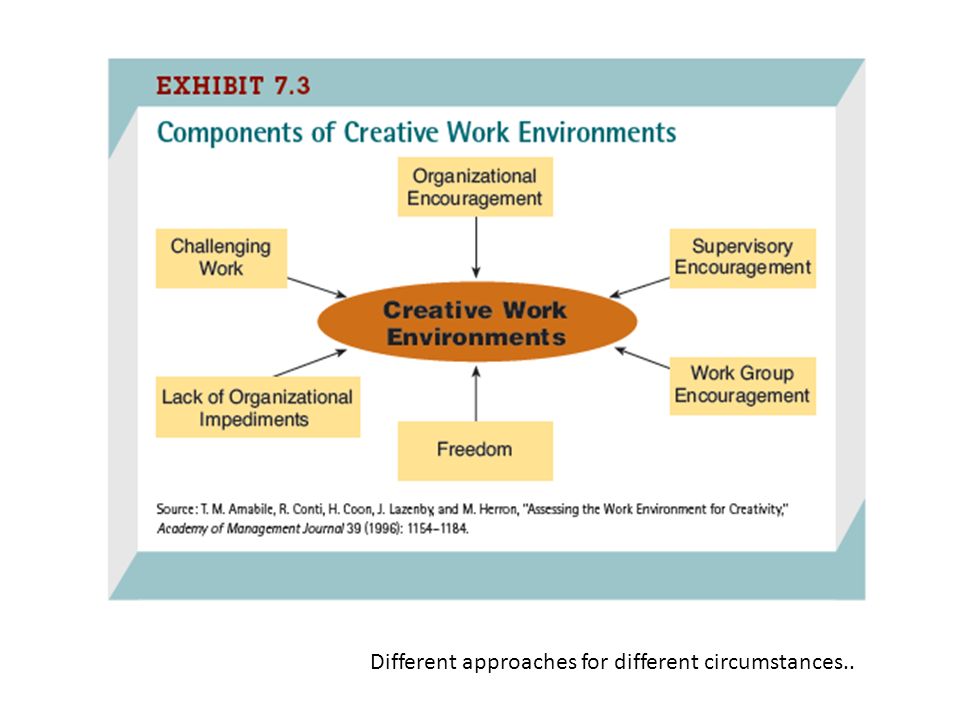 EXHIBIT 7.3

Components of Creative Work Environments

Organizational Encouragement

Challenging Work

Supervisory Encouragement

Creative Work Environments

Lack of Organizational Impediments

Work Group Encouragement

Freedom

Source: T. M. Amabile, R. Conti, H. Coon, J. Lazenby, and M. Herron, "Assessing the Work Environment for Creativity," Academy of Management Journal 39 (1996): 1154–1184.

Different approaches for different circumstances..